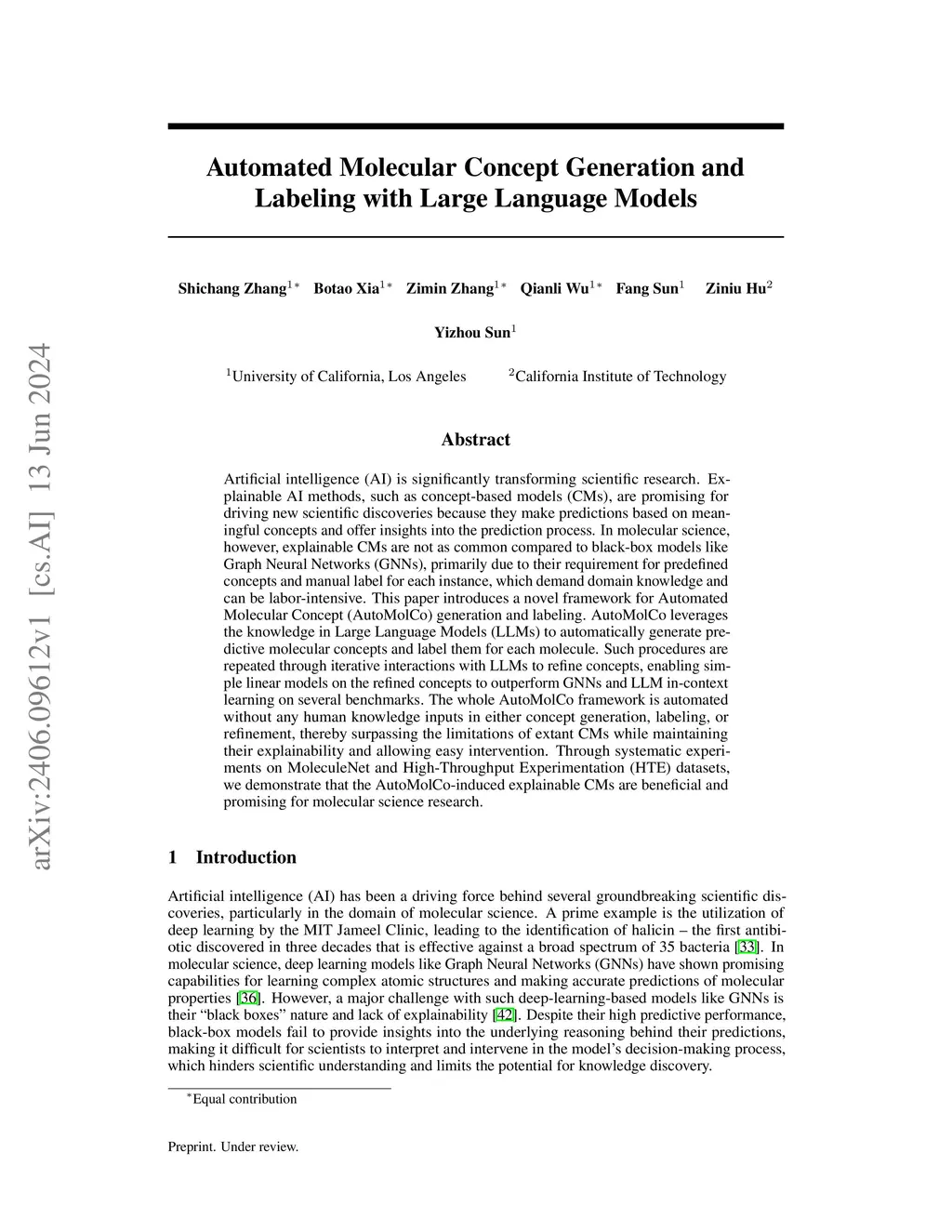 arXiv:2406.09612v1 [cs.AI] 13 Jun 2024

Automated Molecular Concept Generation and Labeling with Large Language Models

Shichang Zhang$^{1*}$ Botao Xia$^{1*}$ Zimin Zhang$^{1*}$ Qianli Wu$^{1*}$ Fang Sun$^{1}$ Ziniu Hu$^{2}$

Yizhou Sun$^{1}$

$^{1}$University of California, Los Angeles $^{2}$California Institute of Technology

Abstract

Artificial intelligence (AI) is significantly transforming scientific research. Explainable AI methods, such as concept-based models (CMs), are promising for driving new scientific discoveries because they make predictions based on meaningful concepts and offer insights into the prediction process. In molecular science, however, explainable CMs are not as common compared to black-box models like Graph Neural Networks (GNNs), primarily due to their requirement for predefined concepts and manual label for each instance, which demand domain knowledge and can be labor-intensive. This paper introduces a novel framework for Automated Molecular Concept (AutoMolCo) generation and labeling. AutoMolCo leverages the knowledge in Large Language Models (LLMs) to automatically generate predictive molecular concepts and label them for each molecule. Such procedures are repeated through iterative interactions with LLMs to refine concepts, enabling simple linear models on the refined concepts to outperform GNNs and LLM in-context learning on several benchmarks. The whole AutoMolCo framework is automated without any human knowledge inputs in either concept generation, labeling, or refinement, thereby surpassing the limitations of extant CMs while maintaining their explainability and allowing easy intervention. Through systematic experiments on MoleculeNet and High-Throughput Experimentation (HTE) datasets, we demonstrate that the AutoMolCo-induced explainable CMs are beneficial and promising for molecular science research.

1 Introduction

Artificial intelligence (AI) has been a driving force behind several groundbreaking scientific discoveries, particularly in the domain of molecular science. A prime example is the utilization of deep learning by the MIT Jameel Clinic, leading to the identification of halicin – the first antibiotic discovered in three decades that is effective against a broad spectrum of 35 bacteria [33]. In molecular science, deep learning models like Graph Neural Networks (GNNs) have shown promising capabilities for learning complex atomic structures and making accurate predictions of molecular properties [36]. However, a major challenge with such deep-learning-based models like GNNs is their “black boxes” nature and lack of explainability [42]. Despite their high predictive performance, black-box models fail to provide insights into the underlying reasoning behind their predictions, making it difficult for scientists to interpret and intervene in the model’s decision-making process, which hinders scientific understanding and limits the potential for knowledge discovery.

$^{*}$Equal contribution

Preprint. Under review.